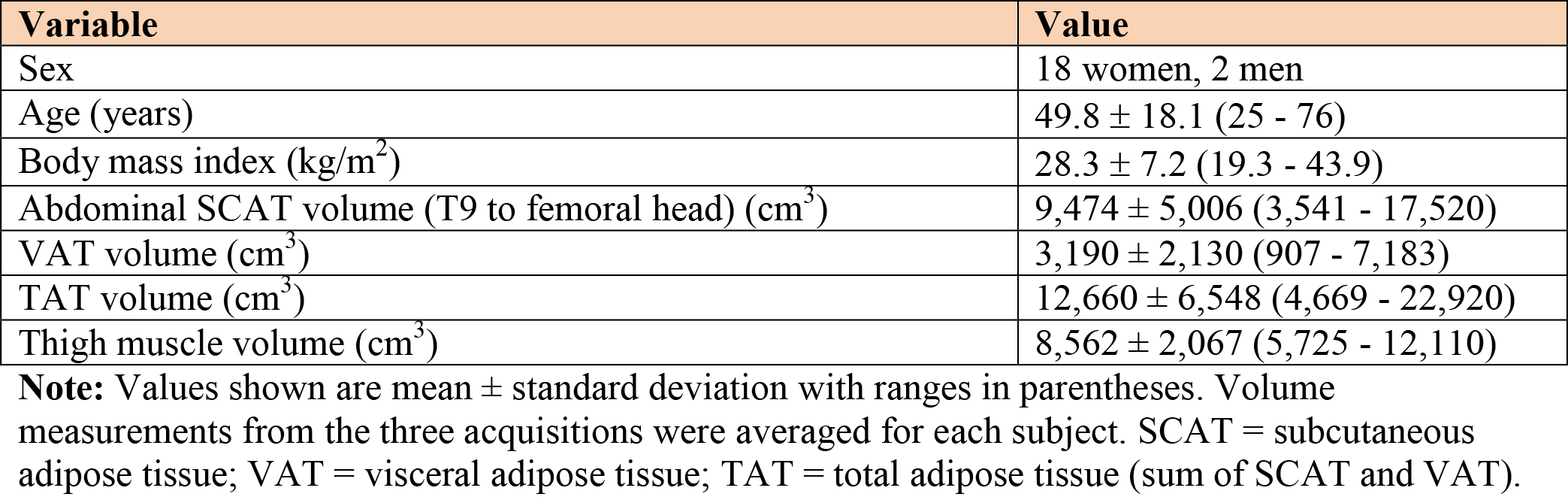 | Variable | Value |
|---|---|
| Sex | 18 women, 2 men |
| Age (years) | 49.8 ± 18.1 (25 - 76) |
| Body mass index (kg/m$^2$) | 28.3 ± 7.2 (19.3 - 43.9) |
| Abdominal SCAT volume (T9 to femoral head) (cm$^3$) | 9,474 ± 5,006 (3,541 - 17,520) |
| VAT volume (cm$^3$) | 3,190 ± 2,130 (907 - 7,183) |
| TAT volume (cm$^3$) | 12,660 ± 6,548 (4,669 - 22,920) |
| Thigh muscle volume (cm$^3$) | 8,562 ± 2,067 (5,725 - 12,110) |

**Note:** Values shown are mean ± standard deviation with ranges in parentheses. Volume measurements from the three acquisitions were averaged for each subject. SCAT = subcutaneous adipose tissue; VAT = visceral adipose tissue; TAT = total adipose tissue (sum of SCAT and VAT).